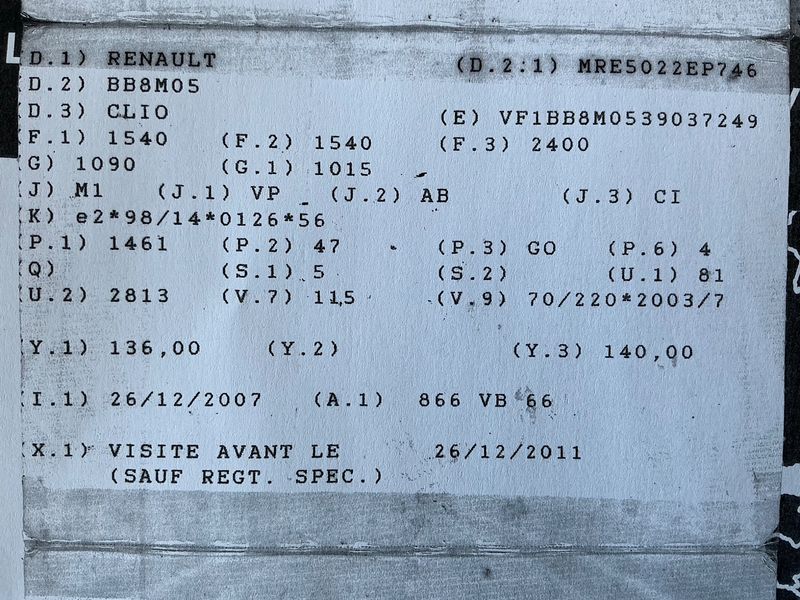 (D.1) RENAULT (D.2:1) MRE5022EP746
(D.2) BB8M05
(D.3) CLIO (E) VF1BB8M0539037249
(F.1) 1540 (F.2) 1540 (F.3) 2400
(G) 1090 (G.1) 1015
(J) M1 (J.1) VP (J.2) AB (J.3) CI
(K) e2*98/14*0126*56
(P.1) 1461 (P.2) 47 (P.3) GO (P.6) 4
(Q) (S.1) 5 (S.2) (U.1) 81
(U.2) 2813 (V.7) 115 (V.9) 70/220*2003/7

(Y.1) 136,00 (Y.2) (Y.3) 140,00

(I.1) 26/12/2007 (A.1) 866 VB 66

(X.1) VISITE AVANT LE 26/12/2011
(SAUF REGT. SPEC.)